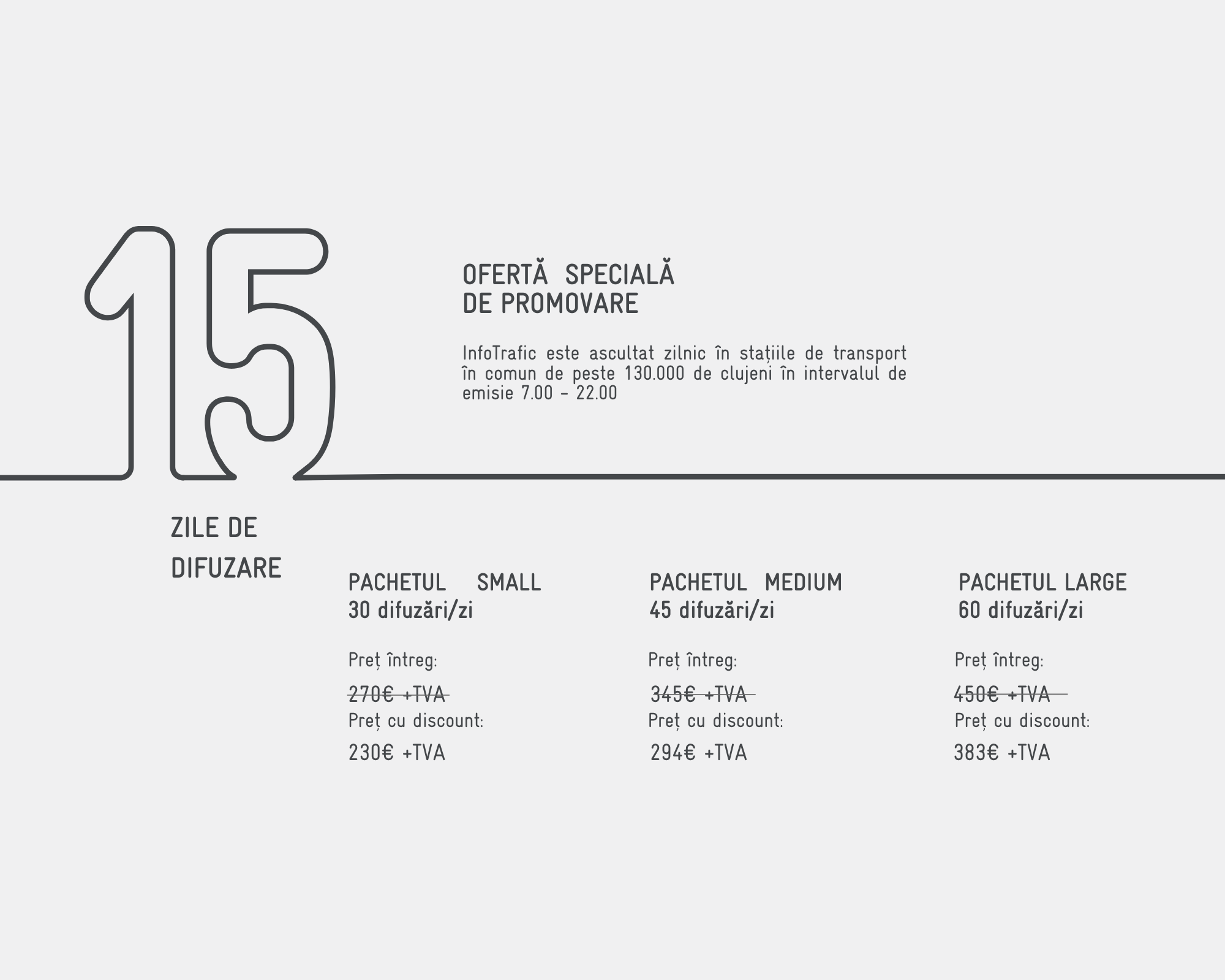 15

OFERTĂ SPECIALĂ
DE PROMOVARE

InfoTrafic este ascultat zilnic în stațiile de transport în comun de peste 130.000 de clujeni în intervalul de emisie 7.00 - 22.00

ZILE DE
DIFUZARE

PACHETUL SMALL
30 difuzări/zi

Preț întreg:

270€ +TVA

Preț cu discount:

230€ +TVA

PACHETUL MEDIUM
45 difuzări/zi

Preț întreg:

345€ +TVA

Preț cu discount:

294€ +TVA

PACHETUL LARGE
60 difuzări/zi

Preț întreg:

450€ +TVA

Preț cu discount:

383€ +TVA